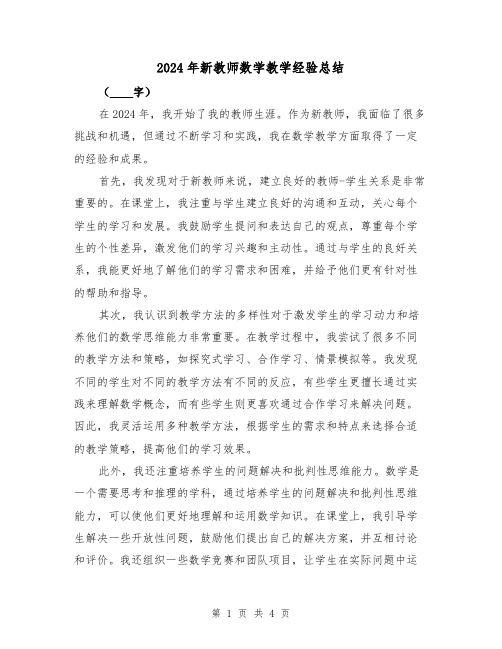 2024年新教师数学教学经验总结

（____字）

在2024年，我开始了我的教师生涯。作为新教师，我面临了很多挑战和机遇，但通过不断学习和实践，我在数学教学方面取得了一定的经验和成果。

首先，我发现对于新教师来说，建立良好的教师-学生关系是非常重要的。在课堂上，我注重与学生建立良好的沟通和互动，关心每个学生的学习和发展。我鼓励学生提问和表达自己的观点，尊重每个学生的个性差异，激发他们的学习兴趣和主动性。通过与学生的良好关系，我能更好地了解他们的学习需求和困难，并给予他们更有针对性的帮助和指导。

其次，我认识到教学方法的多样性对于激发学生的学习动力和培养他们的数学思维能力非常重要。在教学过程中，我尝试了很多不同的教学方法和策略，如探究式学习、合作学习、情景模拟等。我发现不同的学生对不同的教学方法有不同的反应，有些学生更擅长通过实践来理解数学概念，而有些学生则更喜欢通过合作学习来解决问题。因此，我灵活运用多种教学方法，根据学生的需求和特点来选择合适的教学策略，提高他们的学习效果。

此外，我还注重培养学生的问题解决和批判性思维能力。数学是一个需要思考和推理的学科，通过培养学生的问题解决和批判性思维能力，可以使他们更好地理解和运用数学知识。在课堂上，我引导学生解决一些开放性问题，鼓励他们提出自己的解决方案，并互相讨论和评价。我还组织一些数学竞赛和团队项目，让学生在实际问题中运

第 1 页 共 4 页